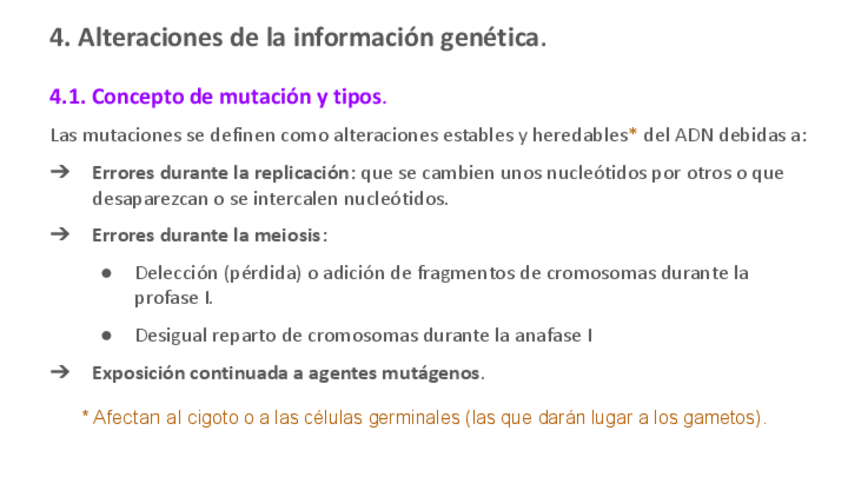 4. Alteraciones de la información genética.

4.1. Concepto de mutación y tipos.

Las mutaciones se definen como alteraciones estables y heredables* del ADN debidas a:

➔ Errores durante la replicación: que se cambien unos nucleótidos por otros o que desaparezcan o se intercalen nucleótidos.

➔ Errores durante la meiosis:

• Delección (pérdida) o adición de fragmentos de cromosomas durante la profase I.

• Desigual reparto de cromosomas durante la anafase I

➔ Exposición continuada a agentes mutágenos.

* Afectan al cigoto o a las células germinales (las que darán lugar a los gametos).